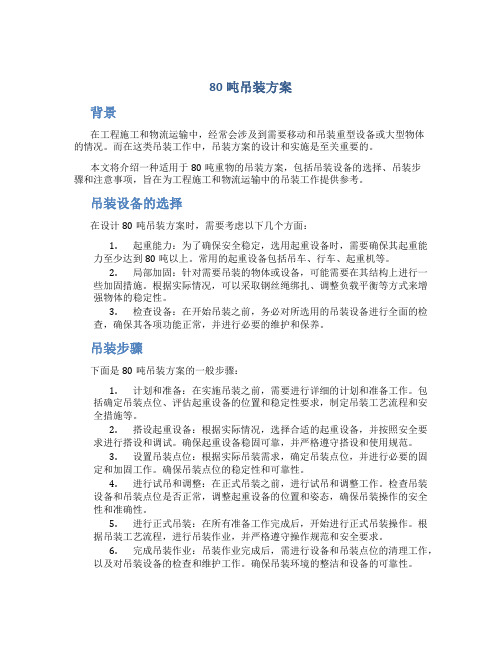 80 吨吊装方案

背景

在工程施工和物流运输中，经常会涉及到需要移动和吊装重型设备或大型物体的情况。而在这类吊装工作中，吊装方案的设计和实施是至关重要的。

本文将介绍一种适用于 80 吨重物的吊装方案，包括吊装设备的选择、吊装步骤和注意事项，旨在为工程施工和物流运输中的吊装工作提供参考。

吊装设备的选择

在设计 80 吨吊装方案时，需要考虑以下几个方面：

1. 起重能力：为了确保安全稳定，选用起重设备时，需要确保其起重能力至少达到 80 吨以上。常用的起重设备包括吊车、行车、起重机等。

2. 局部加固：针对需要吊装的物体或设备，可能需要在其结构上进行一些加固措施。根据实际情况，可以采取钢丝绳绑扎、调整负载平衡等方式来增强物体的稳定性。

3. 检查设备：在开始吊装之前，务必对所选用的吊装设备进行全面的检查，确保其各项功能正常，并进行必要的维护和保养。

吊装步骤

下面是 80 吨吊装方案的一般步骤：

1. 计划和准备：在实施吊装之前，需要进行详细的计划和准备工作。包括确定吊装点位、评估起重设备的位置和稳定性要求，制定吊装工艺流程和安全措施等。

2. 搭设起重设备：根据实际情况，选择合适的起重设备，并按照安全要求进行搭设和调试。确保起重设备稳固可靠，并严格遵守搭设和使用规范。

3. 设置吊装点位：根据实际吊装需求，确定吊装点位，并进行必要的固定和加固工作。确保吊装点位的稳定性和可靠性。

4. 进行试吊和调整：在正式吊装之前，进行试吊和调整工作。检查吊装设备和吊装点位是否正常，调整起重设备的位置和姿态，确保吊装操作的安全性和准确性。

5. 进行正式吊装：在所有准备工作完成后，开始进行正式吊装操作。根据吊装工艺流程，进行吊装作业，并严格遵守操作规范和安全要求。

6. 完成吊装作业：吊装作业完成后，需进行设备和吊装点位的清理工作，以及对吊装设备的检查和维护工作。确保吊装环境的整洁和设备的可靠性。